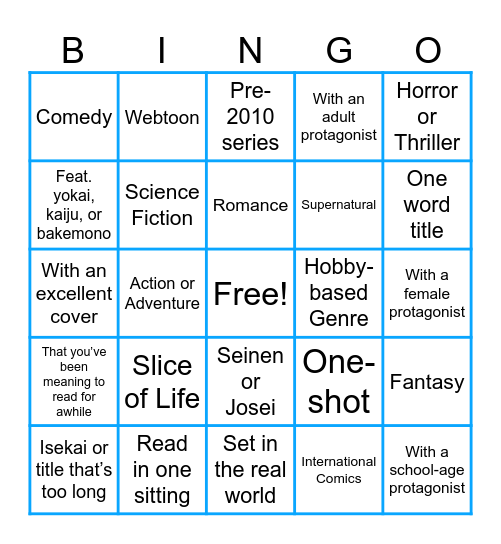 | B | I | N | G | O |
|---|---|---|---|---|
| Comedy | Webtoon | Pre-2010 series | With an adult protagonist | Horror or Thriller |
| Feat. yokai, kaiju, or bakemono | Science Fiction | Romance | Supernatural | One word title |
| With an excellent cover | Action or Adventure | Free! | Hobby-based Genre | With a female protagonist |
| That you've been meaning to read for awhile | Slice of Life | Seinen or Josei | One-shot | Fantasy |
| Isekai or title that's too long | Read in one sitting | Set in the real world | International Comics | With a school-age protagonist |